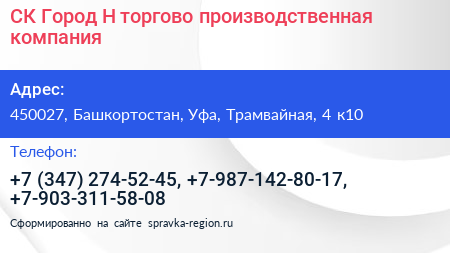 СК Город Н торгово производственная компания

Адрес:

450027, Башкортостан, Уфа, Трамвайная, 4 к10

Телефон:

+7 (347) 274-52-45, +7-987-142-80-17, +7-903-311-58-08

Сформированно на сайте spravka-region.ru